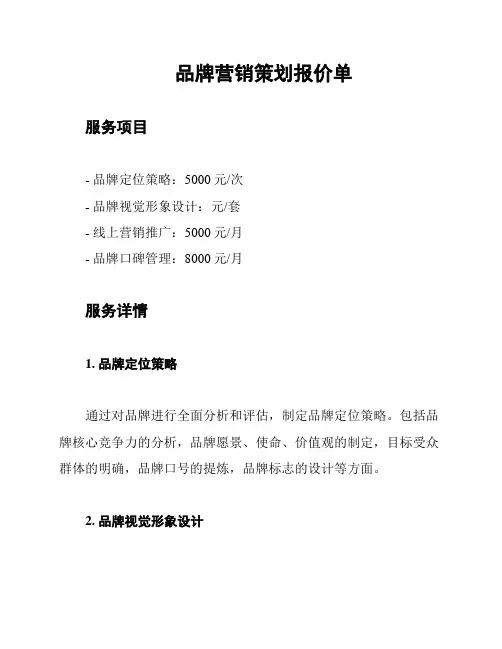 品牌营销策划报价单

服务项目

- 品牌定位策略：5000 元/次
- 品牌视觉形象设计：元/套
- 线上营销推广：5000 元/月
- 品牌口碑管理：8000 元/月

服务详情

1. 品牌定位策略

通过对品牌进行全面分析和评估，制定品牌定位策略。包括品牌核心竞争力的分析，品牌愿景、使命、价值观的制定，目标受众群体的明确，品牌口号的提炼，品牌标志的设计等方面。

2. 品牌视觉形象设计